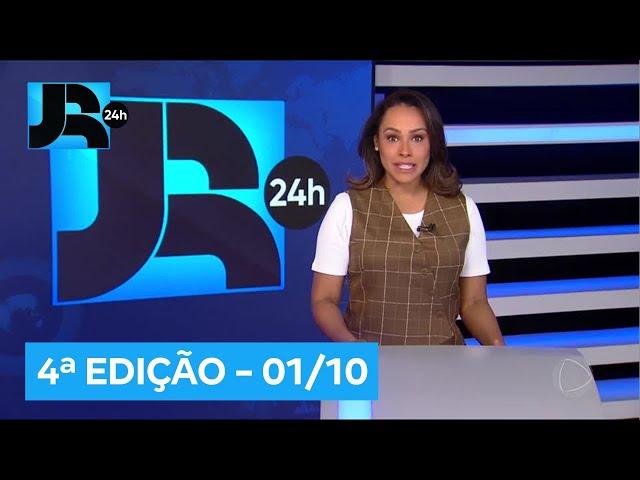 JR 24h

JR 24h

4ª EDIÇÃO – 01/10